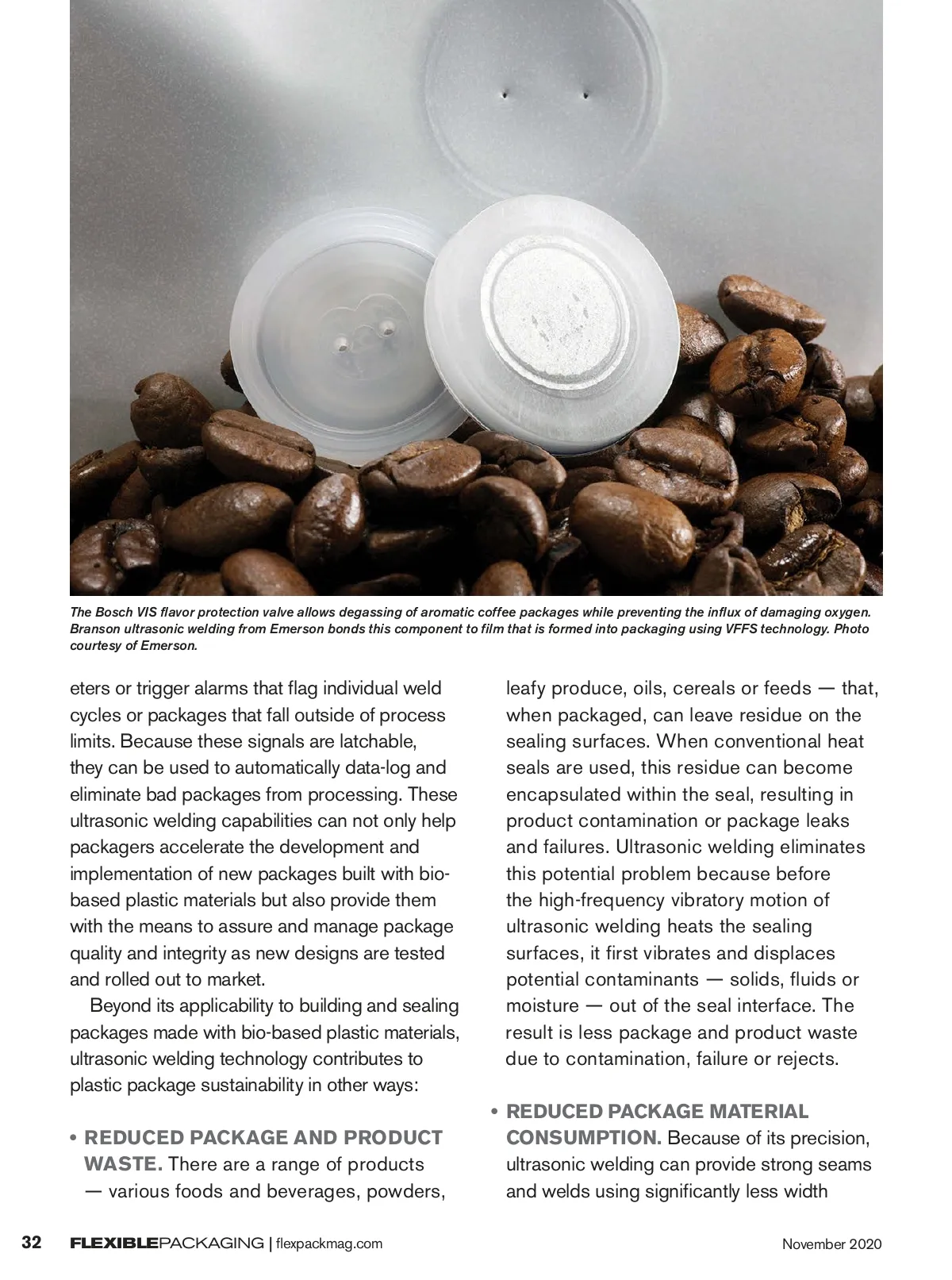 The Bosch VIS flavor protection valve allows degassing of aromatic coffee packages while preventing the influx of damaging oxygen. Branson ultrasonic welding from Emerson bonds this component to film that is formed into packaging using VFFS technology. Photo courtesy of Emerson.

eters or trigger alarms that flag individual weld cycles or packages that fall outside of process limits. Because these signals are latchable, they can be used to automatically data-log and eliminate bad packages from processing. These ultrasonic welding capabilities can not only help packagers accelerate the development and implementation of new packages built with bio-based plastic materials but also provide them with the means to assure and manage package quality and integrity as new designs are tested and rolled out to market.

Beyond its applicability to building and sealing packages made with bio-based plastic materials, ultrasonic welding technology contributes to plastic package sustainability in other ways:

• REDUCED PACKAGE AND PRODUCT WASTE. There are a range of products — various foods and beverages, powders, leafy produce, oils, cereals or feeds — that, when packaged, can leave residue on the sealing surfaces. When conventional heat seals are used, this residue can become encapsulated within the seal, resulting in product contamination or package leaks and failures. Ultrasonic welding eliminates this potential problem because before the high-frequency vibratory motion of ultrasonic welding heats the sealing surfaces, it first vibrates and displaces potential contaminants — solids, fluids or moisture — out of the seal interface. The result is less package and product waste due to contamination, failure or rejects.

• REDUCED PACKAGE MATERIAL CONSUMPTION. Because of its precision, ultrasonic welding can provide strong seams and welds using significantly less width

32 FLEXIBLEPACKAGING | flexpackmag.com November 2020